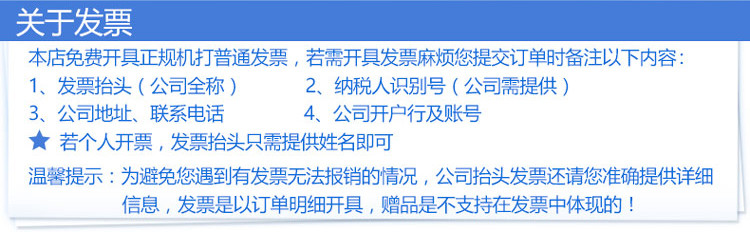 关于发票

本店免费开具正规机打普通发票，若需开具发票麻烦您提交订单时备注以下内容：

1、发票抬头（公司全称）

2、纳税人识别号（公司需提供）

3、公司地址、联系电话

4、公司开户行及账号

★ 若个人开票，发票抬头只需提供姓名即可

温馨提示：为避免您遇到有发票无法报销的情况，公司抬头发票还请您准确提供详细信息，发票是以订单明细开具，赠品是不支持在发票中体现的！